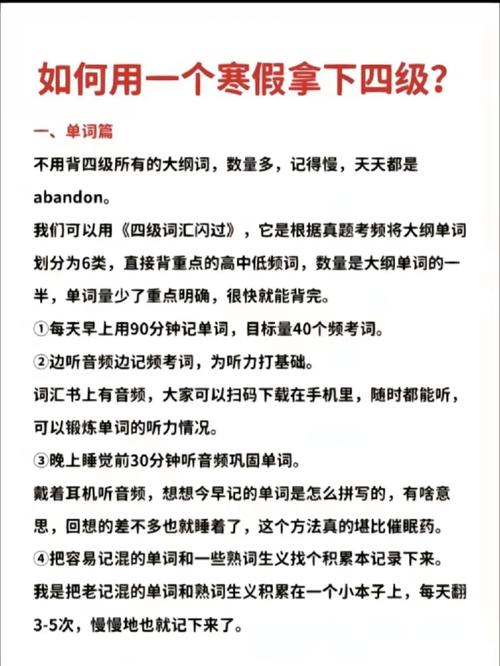 如何用一个寒假拿下四级？

一、单词篇

不用背四级所有的大纲词，数量多，记得慢，天天都是abandon。

我们可以用《四级词汇闪过》，它是根据真题考频将大纲单词划分为6类，直接背重点的高中低频词，数量是大纲单词的一半，单词量少了重点明确，很快就能背完。

①每天早上用90分钟记单词，目标量40个频考词。

②边听音频边记频考词，为听力打基础。

词汇书上有音频，大家可以扫码下载在手机里，随时都能听，可以锻炼单词的听力情况。

③晚上睡觉前30分钟听音频巩固单词。

戴着耳机听音频，想想今早记的单词是怎么拼写的，有啥意思，回想的差不多也就睡着了，这个方法真的堪比催眠药。

④把容易记混的单词和一些熟词生义找个积累本记录下来。

我是把老记混的单词和熟词生义积累在一个小本子上，每天翻3-5次，慢慢地也就记下来了。